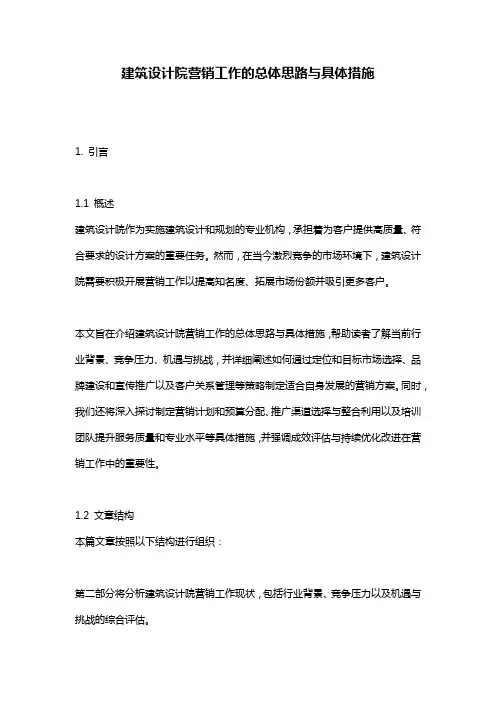 建筑设计院营销工作的总体思路与具体措施

1. 引言

1.1 概述
建筑设计院作为实施建筑设计和规划的专业机构，承担着为客户提供高质量、符合要求的设计方案的重要任务。然而，在当今激烈竞争的市场环境下，建筑设计院需要积极开展营销工作以提高知名度、拓展市场份额并吸引更多客户。

本文旨在介绍建筑设计院营销工作的总体思路与具体措施，帮助读者了解当前行业背景、竞争压力、机遇与挑战，并详细阐述如何通过定位和目标市场选择、品牌建设和宣传推广以及客户关系管理等策略制定适合自身发展的营销方案。同时，我们还将深入探讨制定营销计划和预算分配、推广渠道选择与整合利用以及培训团队提升服务质量和专业水平等具体措施，并强调成效评估与持续优化改进在营销工作中的重要性。

1.2 文章结构
本篇文章按照以下结构进行组织：

第二部分将分析建筑设计院营销工作现状，包括行业背景、竞争压力以及机遇与挑战的综合评估。